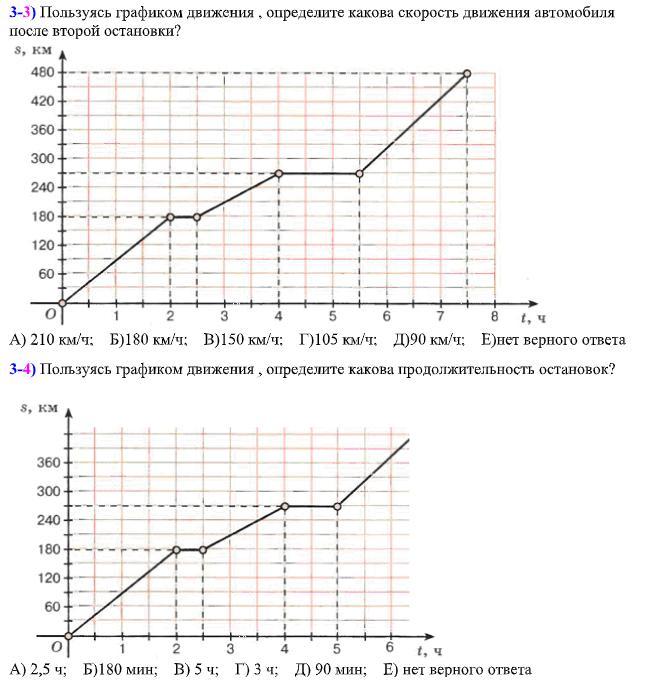 3-3) Пользуясь графиком движения , определите какова скорость движения автомобиля после второй остановки?

s, км
480
420
360
300
240
180
120
60
O
1
2
3
4
5
6
7
8
t, ч

А) 210 км/ч; Б)180 км/ч; В)150 км/ч; Г)105 км/ч; Д)90 км/ч; Е)нет верного ответа

3-4) Пользуясь графиком движения , определите какова продолжительность остановок?

s, км
360
300
240
180
120
60
O
1
2
3
4
5
6
t, ч

А) 2,5 ч; Б)180 мин; В) 5 ч; Г) 3 ч; Д) 90 мин; Е) нет верного ответа